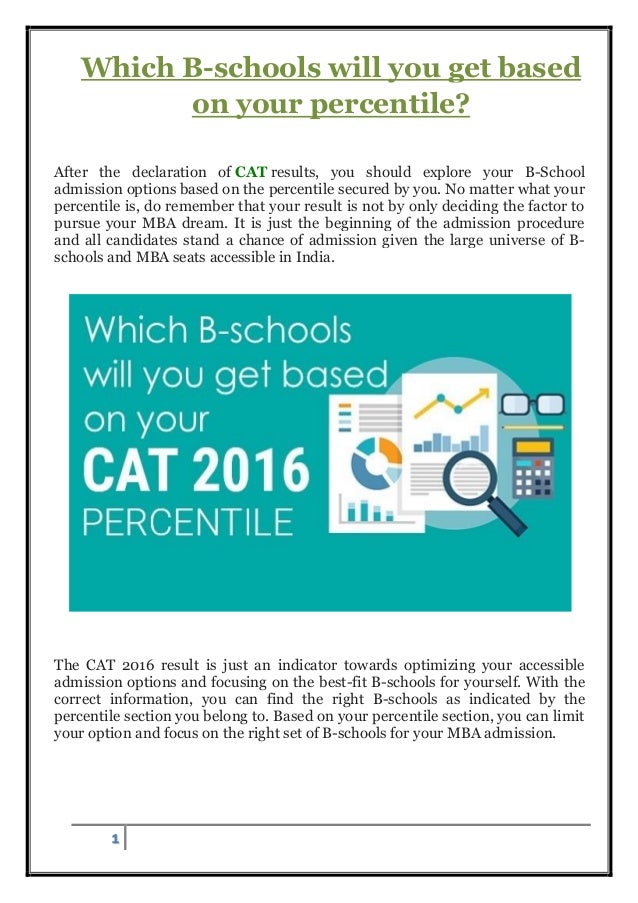 Which B-schools will you get based on your percentile?

After the declaration of CAT results, you should explore your B-School admission options based on the percentile secured by you. No matter what your percentile is, do remember that your result is not by only deciding the factor to pursue your MBA dream. It is just the beginning of the admission procedure and all candidates stand a chance of admission given the large universe of B-schools and MBA seats accessible in India.

Which B-schools will you get based on your CAT 2016 PERCENTILE

The CAT 2016 result is just an indicator towards optimizing your accessible admission options and focusing on the best-fit B-schools for yourself. With the correct information, you can find the right B-schools as indicated by the percentile section you belong to. Based on your percentile section, you can limit your option and focus on the right set of B-schools for your MBA admission.

1